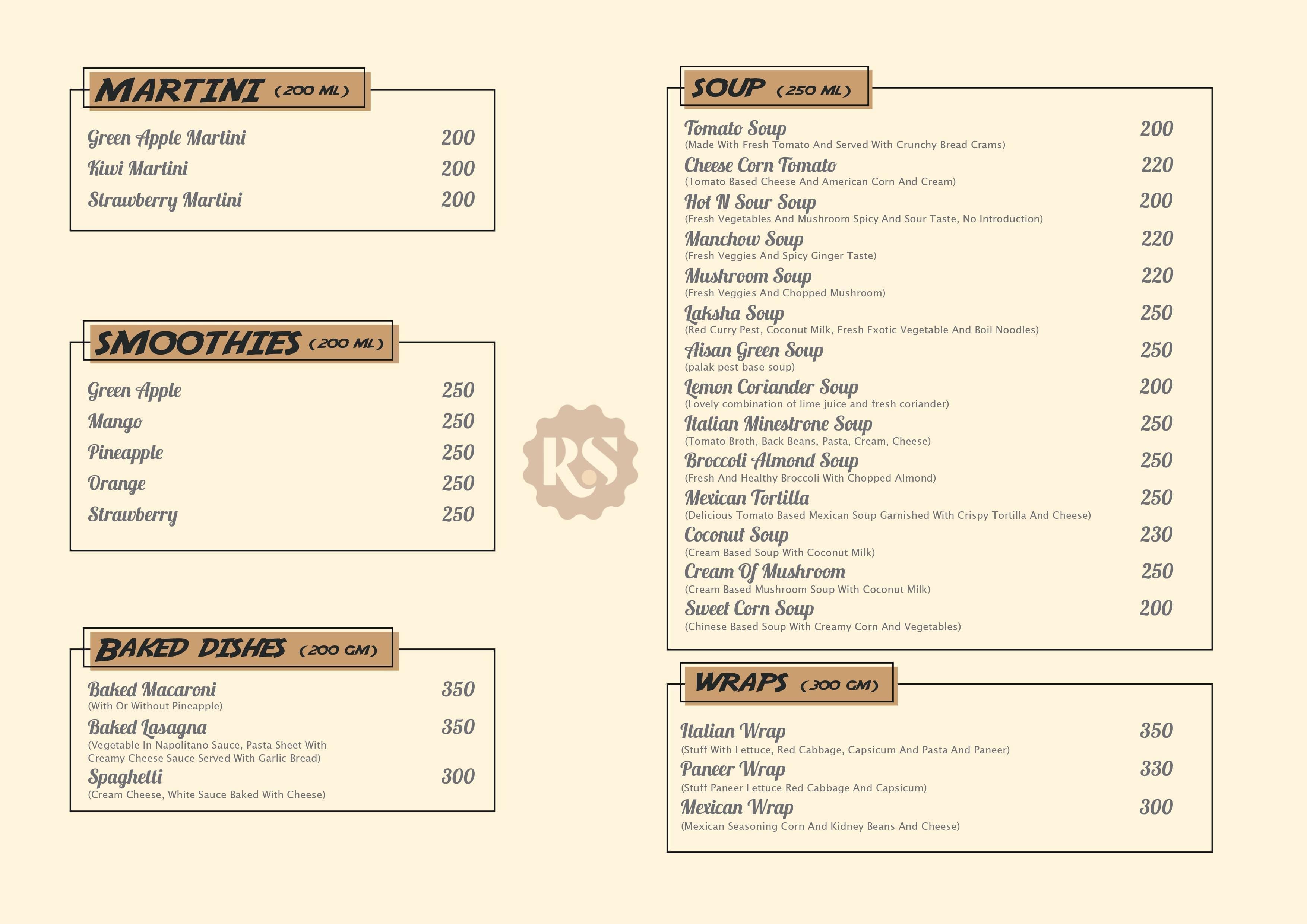 MARTINI (200 ML)

Green Apple Martini 200
Kiwi Martini 200
Strawberry Martini 200

SMOOTHIES (200 ML)

Green Apple 250
Mango 250
Pineapple 250
Orange 250
Strawberry 250

BAKED DISHES (200 GM)

Baked Macaroni 350
(With Or Without Pineapple)
Baked Lasagna 350
(Vegetable In Napolitano Sauce, Pasta Sheet With Creamy Cheese Sauce Served With Garlic Bread)
Spaghetti 300
(Cream Cheese, White Sauce Baked With Cheese)

RS

SOUP (250 ML)

Tomato Soup 200
(Made With Fresh Tomato And Served With Crunchy Bread Crams)
Cheese Corn Tomato 220
(Tomato Based Cheese And American Corn And Cream)
Hot N Sour Soup 200
(Fresh Vegetables And Mushroom Spicy And Sour Taste, No Introduction)
Manchow Soup 220
(Fresh Veggies And Spicy Ginger Taste)
Mushroom Soup 220
(Fresh Veggies And Chopped Mushroom)
Laksha Soup 250
(Red Curry Pest, Coconut Milk, Fresh Exotic Vegetable And Boil Noodles)
Aisan Green Soup 250
(palak pest base soup)
Lemon Coriander Soup 200
(Lovely combination of lime juice and fresh coriander)
Italian Minestrone Soup 250
(Tomato Broth, Back Beans, Pasta, Cream, Cheese)
Broccoli Almond Soup 250
(Fresh And Healthy Broccoli With Chopped Almond)
Mexican Tortilla 250
(Delicious Tomato Based Mexican Soup Garnished With Crispy Tortilla And Cheese)
Coconut Soup 230
(Cream Based Soup With Coconut Milk)
Cream Of Mushroom 250
(Cream Based Mushroom Soup With Coconut Milk)
Sweet Corn Soup 200
(Chinese Based Soup With Creamy Corn And Vegetables)

WRAPS (300 GM)

Italian Wrap 350
(Stuff With Lettuce, Red Cabbage, Capsicum And Pasta And Paneer)
Paneer Wrap 330
(Stuff Paneer Lettuce Red Cabbage And Capsicum)
Mexican Wrap 300
(Mexican Seasoning Corn And Kidney Beans And Cheese)